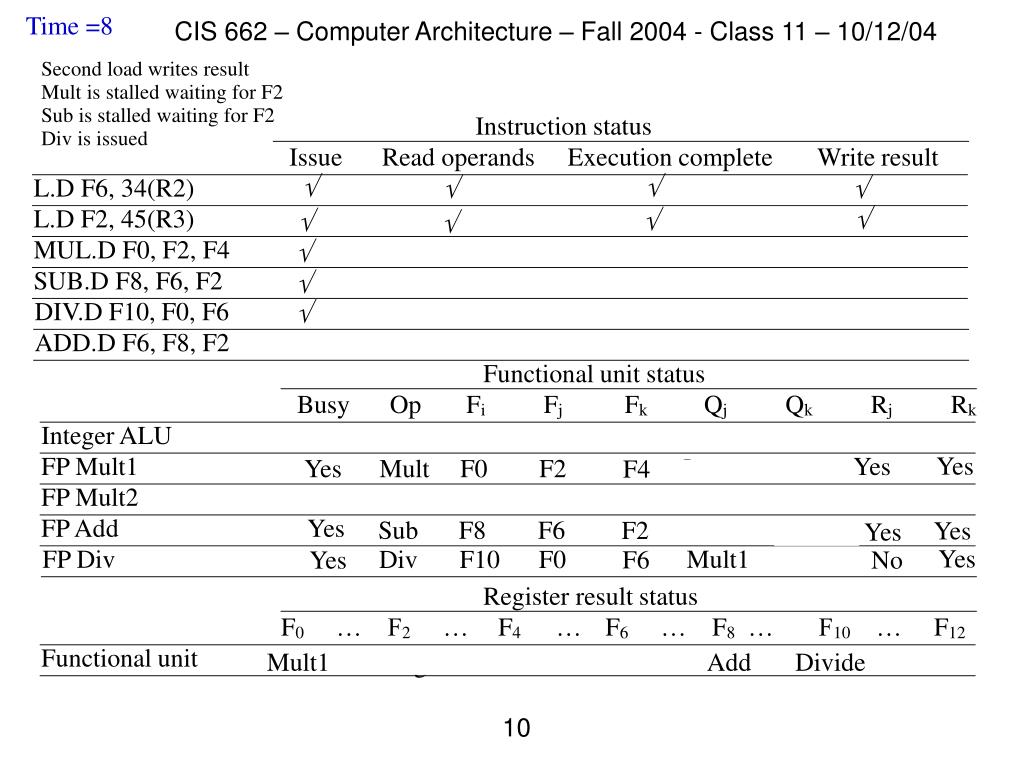 Time =8

CIS 662 – Computer Architecture – Fall 2004 - Class 11 – 10/12/04

Second load writes result
Mult is stalled waiting for F2
Sub is stalled waiting for F2
Div is issued

Instruction status

| | Issue | Read operands | Execution complete | Write result |
|---|---|---|---|---|
| L.D F6, 34(R2) | √ | √ | √ | √ |
| L.D F2, 45(R3) | √ | √ | √ | √ |
| MUL.D F0, F2, F4 | √ | | | |
| SUB.D F8, F6, F2 | √ | | | |
| DIV.D F10, F0, F6 | √ | | | |
| ADD.D F6, F8, F2 | | | | |

Functional unit status

| | Busy | Op | $F_i$ | $F_j$ | $F_k$ | $Q_j$ | $Q_k$ | $R_j$ | $R_k$ |
|---|---|---|---|---|---|---|---|---|---|
| Integer ALU | | | | | | | | | |
| FP Mult1 | Yes | Mult | F0 | F2 | F4 | | | Yes | Yes |
| FP Mult2 | | | | | | | | | |
| FP Add | Yes | Sub | F8 | F6 | F2 | | | Yes | Yes |
| FP Div | Yes | Div | F10 | F0 | F6 | Mult1 | | No | Yes |

Register result status

| | $F_0$ | … | $F_2$ | … | $F_4$ | … | $F_6$ | … | $F_8$ | … | $F_{10}$ | … | $F_{12}$ |
|---|---|---|---|---|---|---|---|---|---|---|---|---|---|
| Functional unit | Mult1 | | | | | | | | Add | | Divide | | |

10